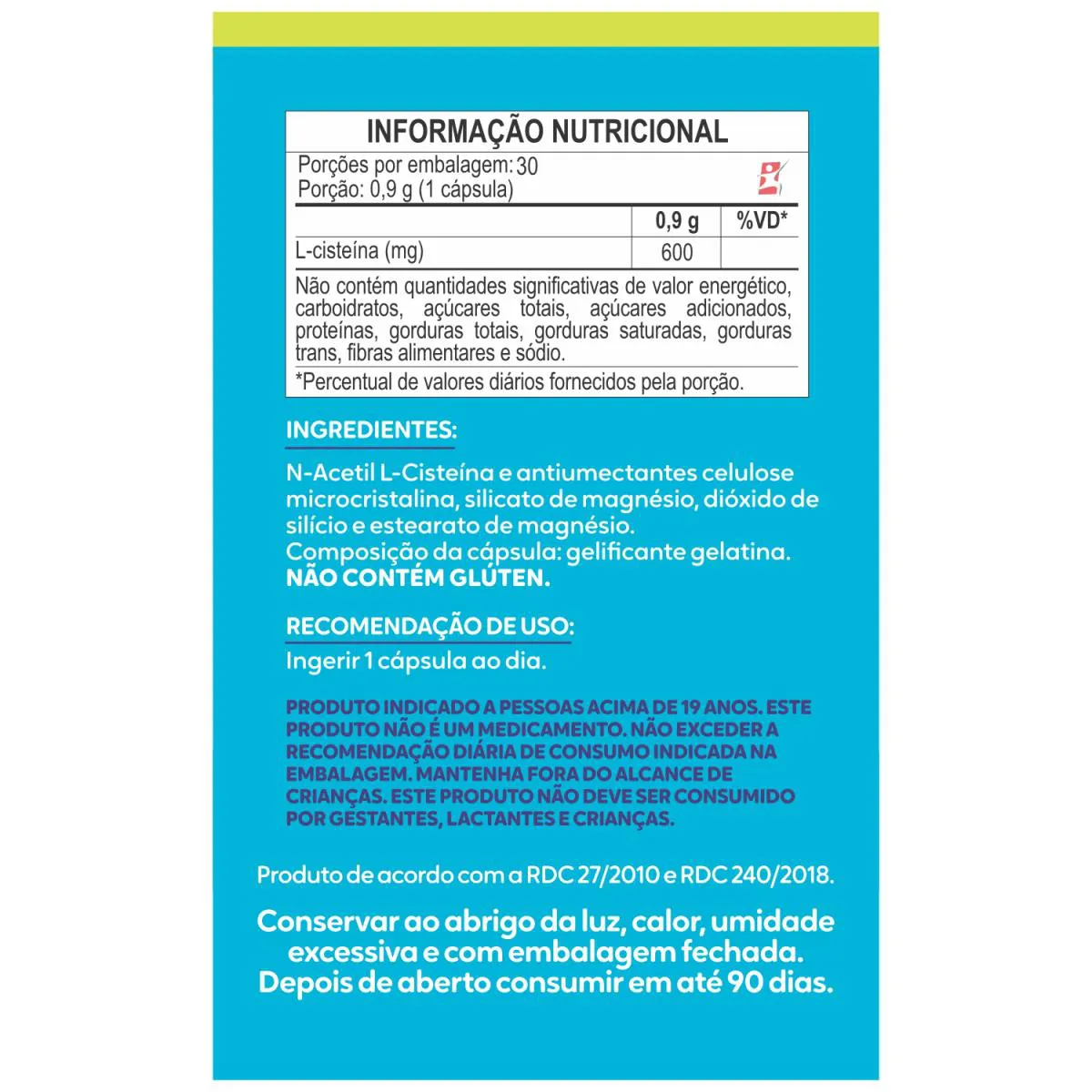 INFORMAÇÃO NUTRICIONAL

Porções por embalagem: 30
Porção: 0,9 g (1 cápsula)

| | 0,9 g | %VD* |
|---|---|---|
| L-cisteína (mg) | 600 | |

Não contém quantidades significativas de valor energético, carboidratos, açúcares totais, açúcares adicionados, proteínas, gorduras totais, gorduras saturadas, gorduras trans, fibras alimentares e sódio.

*Percentual de valores diários fornecidos pela porção.

INGREDIENTES:

N-Acetil L-Cisteína e antiumectantes celulose microcristalina, silicato de magnésio, dióxido de silício e estearato de magnésio.
Composição da cápsula: gelificante gelatina.
NÃO CONTÉM GLÚTEN.

RECOMENDAÇÃO DE USO:

Ingerir 1 cápsula ao dia.

PRODUTO INDICADO A PESSOAS ACIMA DE 19 ANOS. ESTE PRODUTO NÃO É UM MEDICAMENTO. NÃO EXCEDER A RECOMENDAÇÃO DIÁRIA DE CONSUMO INDICADA NA EMBALAGEM. MANTENHA FORA DO ALCANCE DE CRIANÇAS. ESTE PRODUTO NÃO DEVE SER CONSUMIDO POR GESTANTES, LACTANTES E CRIANÇAS.

Produto de acordo com a RDC 27/2010 e RDC 240/2018.

Conservar ao abrigo da luz, calor, umidade excessiva e com embalagem fechada. Depois de aberto consumir em até 90 dias.